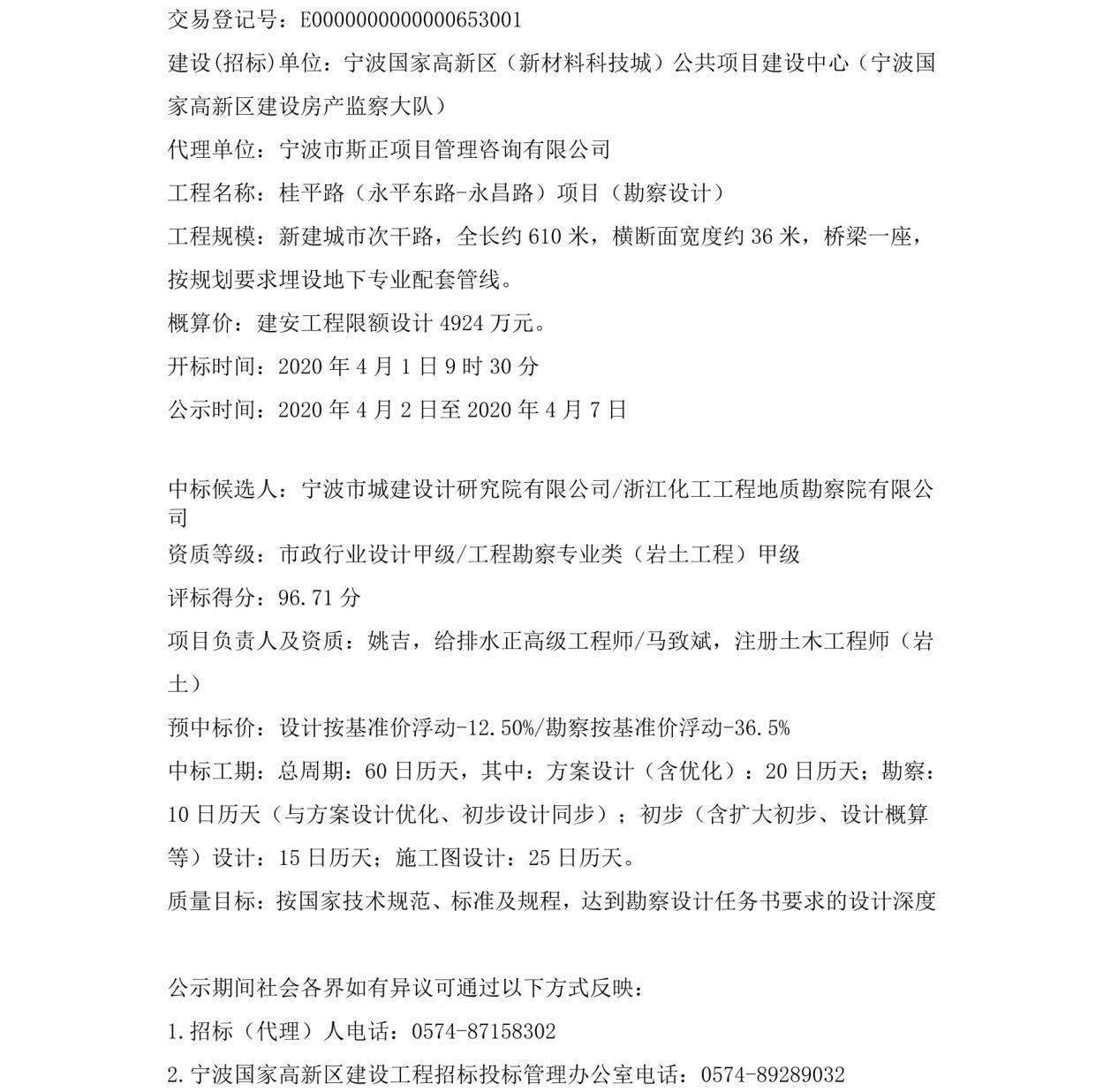 交易登记号：E0000000000000653001

建设(招标)单位：宁波国家高新区（新材料科技城）公共项目建设中心（宁波国家高新区建设房产监察大队）

代理单位：宁波市斯正项目管理咨询有限公司

工程名称：桂平路（永平东路-永昌路）项目（勘察设计）

工程规模：新建城市次干路，全长约610米，横断面宽度约36米，桥梁一座，按规划要求埋设地下专业配套管线。

概算价：建安工程限额设计4924万元。

开标时间：2020年4月1日9时30分

公示时间：2020年4月2日至2020年4月7日

中标候选人：宁波市城建设计研究院有限公司/浙江化工工程地质勘察院有限公司

资质等级：市政行业设计甲级/工程勘察专业类（岩土工程）甲级

评标得分：96.71分

项目负责人及资质：姚吉，给排水正高级工程师/马致斌，注册土木工程师（岩土）

预中标价：设计按基准价浮动-12.50%/勘察按基准价浮动-36.5%

中标工期：总周期：60日历天，其中：方案设计（含优化）：20日历天；勘察：10日历天（与方案设计优化、初步设计同步）；初步（含扩大初步、设计概算等）设计：15日历天；施工图设计：25日历天。

质量目标：按国家技术规范、标准及规程，达到勘察设计任务书要求的设计深度

公示期间社会各界如有异议可通过以下方式反映：

1.招标（代理）人电话：0574-87158302

2.宁波国家高新区建设工程招标投标管理办公室电话：0574-89289032